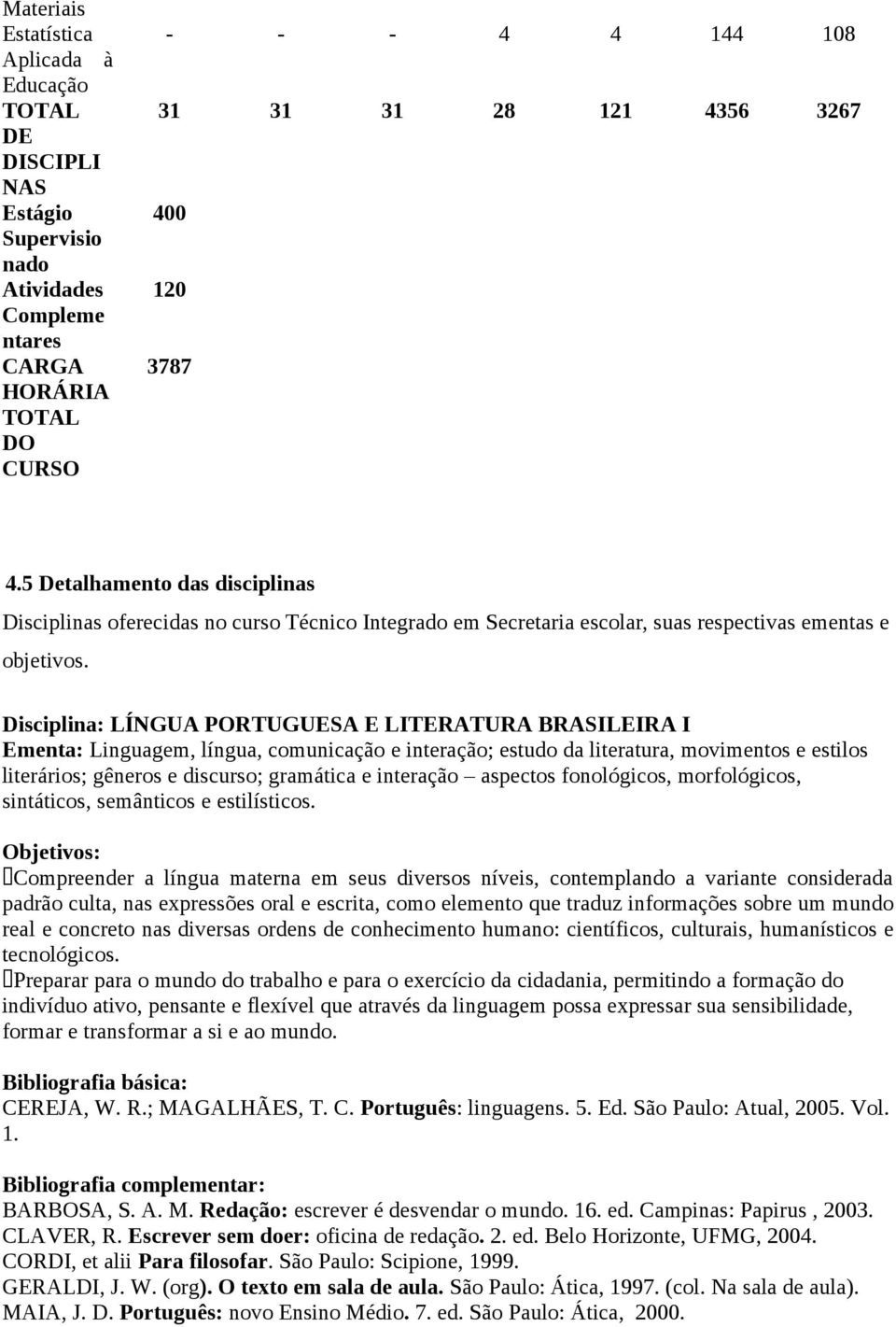 | Materiais Estatística Aplicada à Educação | - | - | - | 4 | 4 | 144 | 108 |
|---|---|---|---|---|---|---|---|
| TOTAL DE DISCIPLINAS | 31 | 31 | 31 | 28 | 121 | 4356 | 3267 |
| Estágio Supervisionado | 400 | | | | | | |
| Atividades Complementares | 120 | | | | | | |
| CARGA HORÁRIA TOTAL DO CURSO | 3787 | | | | | | |

4.5 Detalhamento das disciplinas

Disciplinas oferecidas no curso Técnico Integrado em Secretaria escolar, suas respectivas ementas e objetivos.

Disciplina: LÍNGUA PORTUGUESA E LITERATURA BRASILEIRA I
Ementa: Linguagem, língua, comunicação e interação; estudo da literatura, movimentos e estilos literários; gêneros e discurso; gramática e interação – aspectos fonológicos, morfológicos, sintáticos, semânticos e estilísticos.

Objetivos:
Compreender a língua materna em seus diversos níveis, contemplando a variante considerada padrão culta, nas expressões oral e escrita, como elemento que traduz informações sobre um mundo real e concreto nas diversas ordens de conhecimento humano: científicos, culturais, humanísticos e tecnológicos.
Preparar para o mundo do trabalho e para o exercício da cidadania, permitindo a formação do indivíduo ativo, pensante e flexível que através da linguagem possa expressar sua sensibilidade, formar e transformar a si e ao mundo.

Bibliografia básica:
CEREJA, W. R.; MAGALHÃES, T. C. Português: linguagens. 5. Ed. São Paulo: Atual, 2005. Vol. 1.

Bibliografia complementar:
BARBOSA, S. A. M. Redação: escrever é desvendar o mundo. 16. ed. Campinas: Papirus , 2003.
CLAVER, R. Escrever sem doer: oficina de redação. 2. ed. Belo Horizonte, UFMG, 2004.
CORDI, et alii Para filosofar. São Paulo: Scipione, 1999.
GERALDI, J. W. (org). O texto em sala de aula. São Paulo: Ática, 1997. (col. Na sala de aula).
MAIA, J. D. Português: novo Ensino Médio. 7. ed. São Paulo: Ática, 2000.